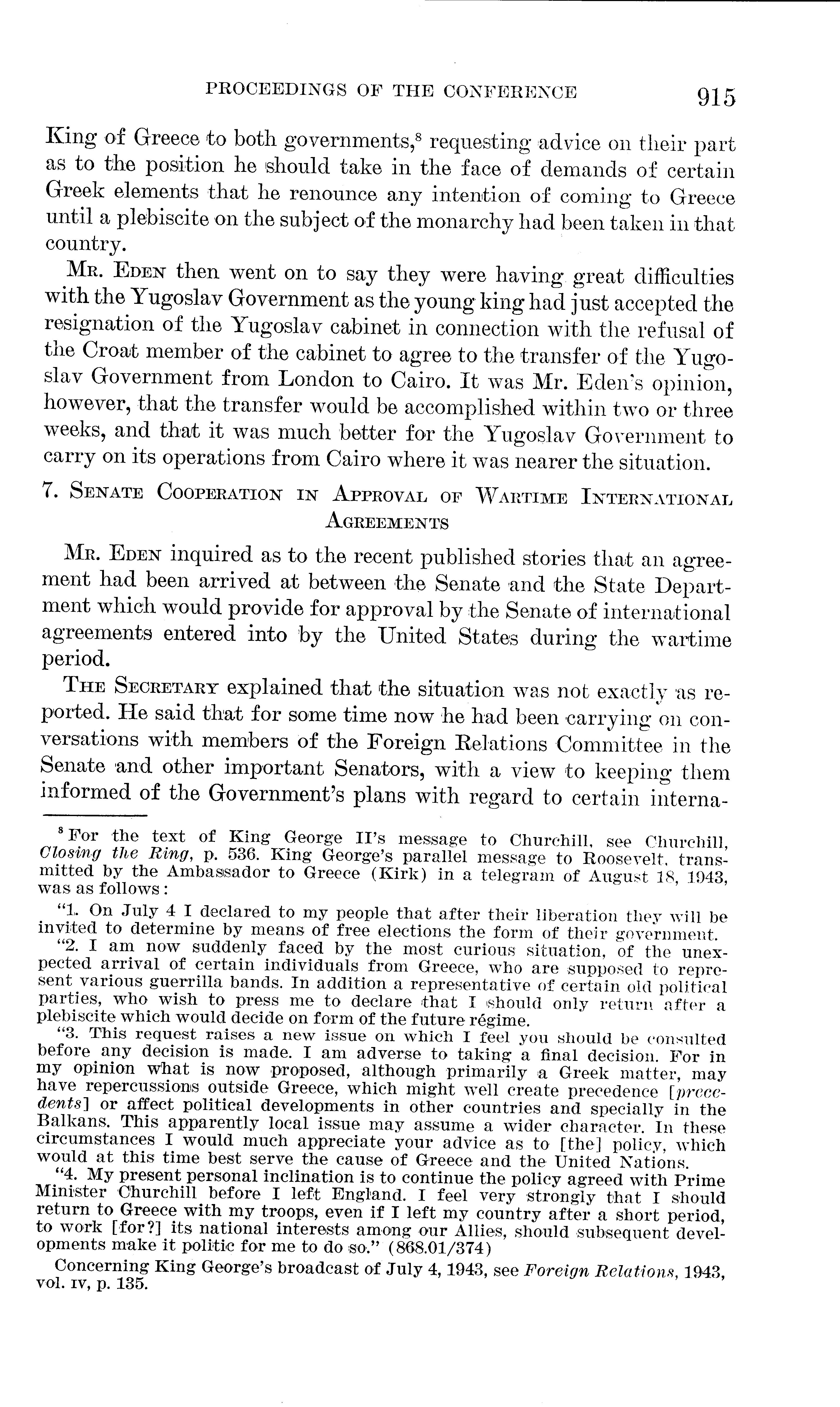 PROCEEDINGS OF THE CONFERENCE 915

King of Greece to both governments,$^8$ requesting advice on their part as to the position he should take in the face of demands of certain Greek elements that he renounce any intention of coming to Greece until a plebiscite on the subject of the monarchy had been taken in that country.

Mr. Eden then went on to say they were having great difficulties with the Yugoslav Government as the young king had just accepted the resignation of the Yugoslav cabinet in connection with the refusal of the Croat member of the cabinet to agree to the transfer of the Yugoslav Government from London to Cairo. It was Mr. Eden's opinion, however, that the transfer would be accomplished within two or three weeks, and that it was much better for the Yugoslav Government to carry on its operations from Cairo where it was nearer the situation.

7. Senate Cooperation in Approval of Wartime International Agreements

Mr. Eden inquired as to the recent published stories that an agreement had been arrived at between the Senate and the State Department which would provide for approval by the Senate of international agreements entered into by the United States during the wartime period.

The Secretary explained that the situation was not exactly as reported. He said that for some time now he had been carrying on conversations with members of the Foreign Relations Committee in the Senate and other important Senators, with a view to keeping them informed of the Government's plans with regard to certain interna-

$^8$ For the text of King George II's message to Churchill, see Churchill, Closing the Ring, p. 536. King George's parallel message to Roosevelt, transmitted by the Ambassador to Greece (Kirk) in a telegram of August 18, 1943, was as follows:

"1. On July 4 I declared to my people that after their liberation they will be invited to determine by means of free elections the form of their government.

"2. I am now suddenly faced by the most curious situation, of the unexpected arrival of certain individuals from Greece, who are supposed to represent various guerrilla bands. In addition a representative of certain old political parties, who wish to press me to declare that I should only return after a plebiscite which would decide on form of the future régime.

"3. This request raises a new issue on which I feel you should be consulted before any decision is made. I am adverse to taking a final decision. For in my opinion what is now proposed, although primarily a Greek matter, may have repercussions outside Greece, which might well create precedence [precedents] or affect political developments in other countries and specially in the Balkans. This apparently local issue may assume a wider character. In these circumstances I would much appreciate your advice as to [the] policy, which would at this time best serve the cause of Greece and the United Nations.

"4. My present personal inclination is to continue the policy agreed with Prime Minister Churchill before I left England. I feel very strongly that I should return to Greece with my troops, even if I left my country after a short period, to work [for?] its national interests among our Allies, should subsequent developments make it politic for me to do so." (868.01/374)

Concerning King George's broadcast of July 4, 1943, see Foreign Relations, 1943, vol. IV, p. 135.